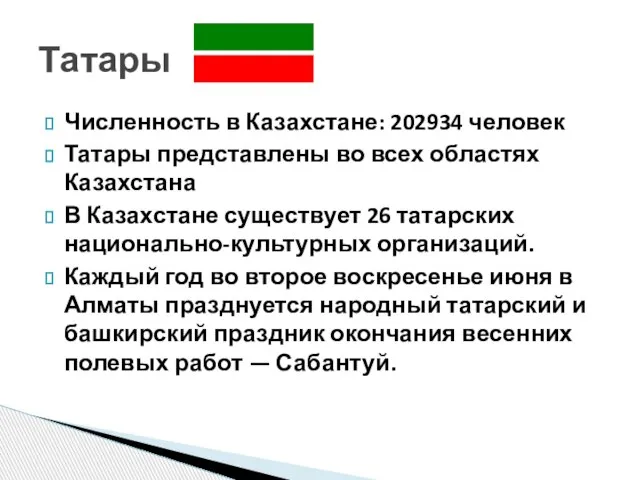 Татары

Численность в Казахстане: 202934 человек

Татары представлены во всех областях Казахстана

В Казахстане существует 26 татарских национально-культурных организаций.

Каждый год во второе воскресенье июня в Алматы празднуется народный татарский и башкирский праздник окончания весенних полевых работ — Сабантуй.